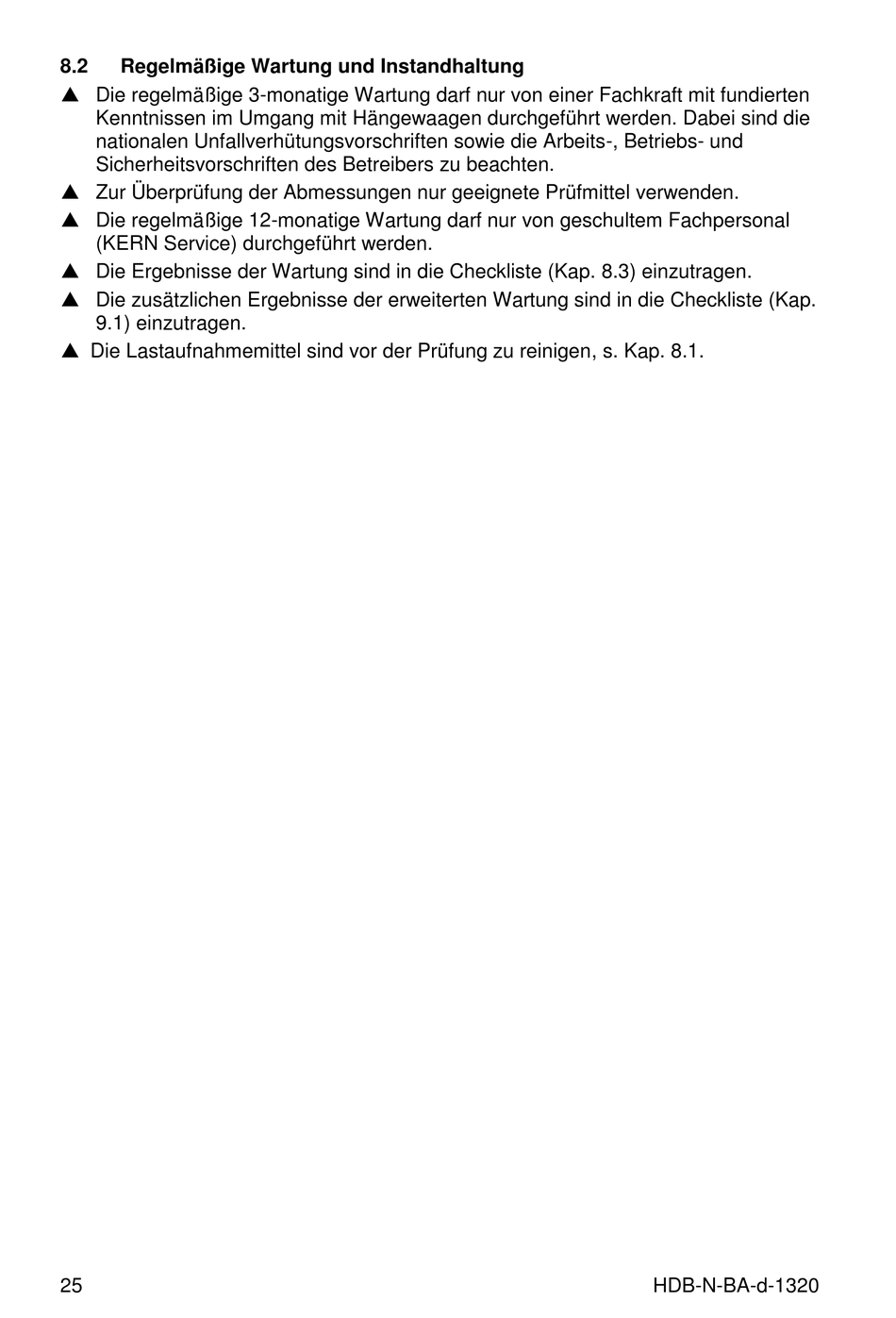 8.2 Regelmäßige Wartung und Instandhaltung

▲ Die regelmäßige 3-monatige Wartung darf nur von einer Fachkraft mit fundierten Kenntnissen im Umgang mit Hängewaagen durchgeführt werden. Dabei sind die nationalen Unfallverhütungsvorschriften sowie die Arbeits-, Betriebs- und Sicherheitsvorschriften des Betreibers zu beachten.

▲ Zur Überprüfung der Abmessungen nur geeignete Prüfmittel verwenden.

▲ Die regelmäßige 12-monatige Wartung darf nur von geschultem Fachpersonal (KERN Service) durchgeführt werden.

▲ Die Ergebnisse der Wartung sind in die Checkliste (Kap. 8.3) einzutragen.

▲ Die zusätzlichen Ergebnisse der erweiterten Wartung sind in die Checkliste (Kap. 9.1) einzutragen.

▲ Die Lastaufnahmemittel sind vor der Prüfung zu reinigen, s. Kap. 8.1.

25 HDB-N-BA-d-1320